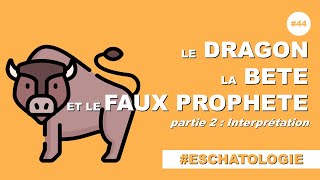 #44

LE DRAGON
LA BETE
ET LE FAUX PROPHETE
partie 2 : Interprétation

#ESCHATOLOGIE